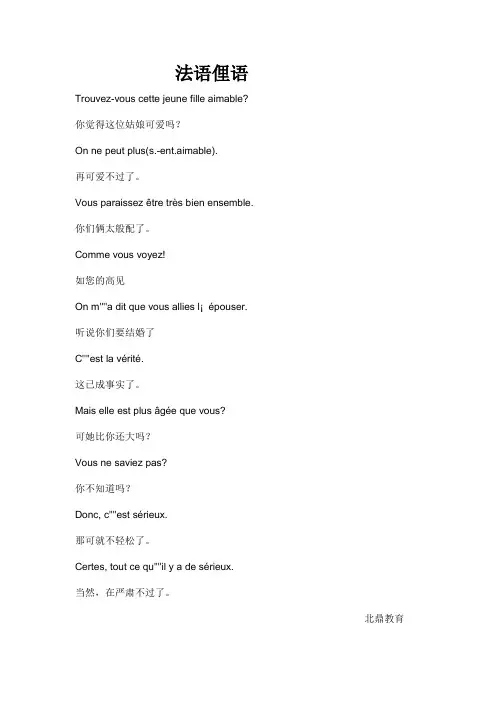 法语俚语

Trouvez-vous cette jeune fille aimable?

你觉得这位姑娘可爱吗？

On ne peut plus(s.-ent.aimable).

再可爱不过了。

Vous paraissez être très bien ensemble.

你们俩太般配了。

Comme vous voyez!

如您的高见

On m""a dit que vous allies l¡ épouser.

听说你们要结婚了

C""est la vérité.

这已成事实了。

Mais elle est plus âgée que vous?

可她比你还大吗？

Vous ne saviez pas?

你不知道吗？

Donc, c""est sérieux.

那可就不轻松了。

Certes, tout ce qu""il y a de sérieux.

当然，在严肃不过了。

北鼎教育